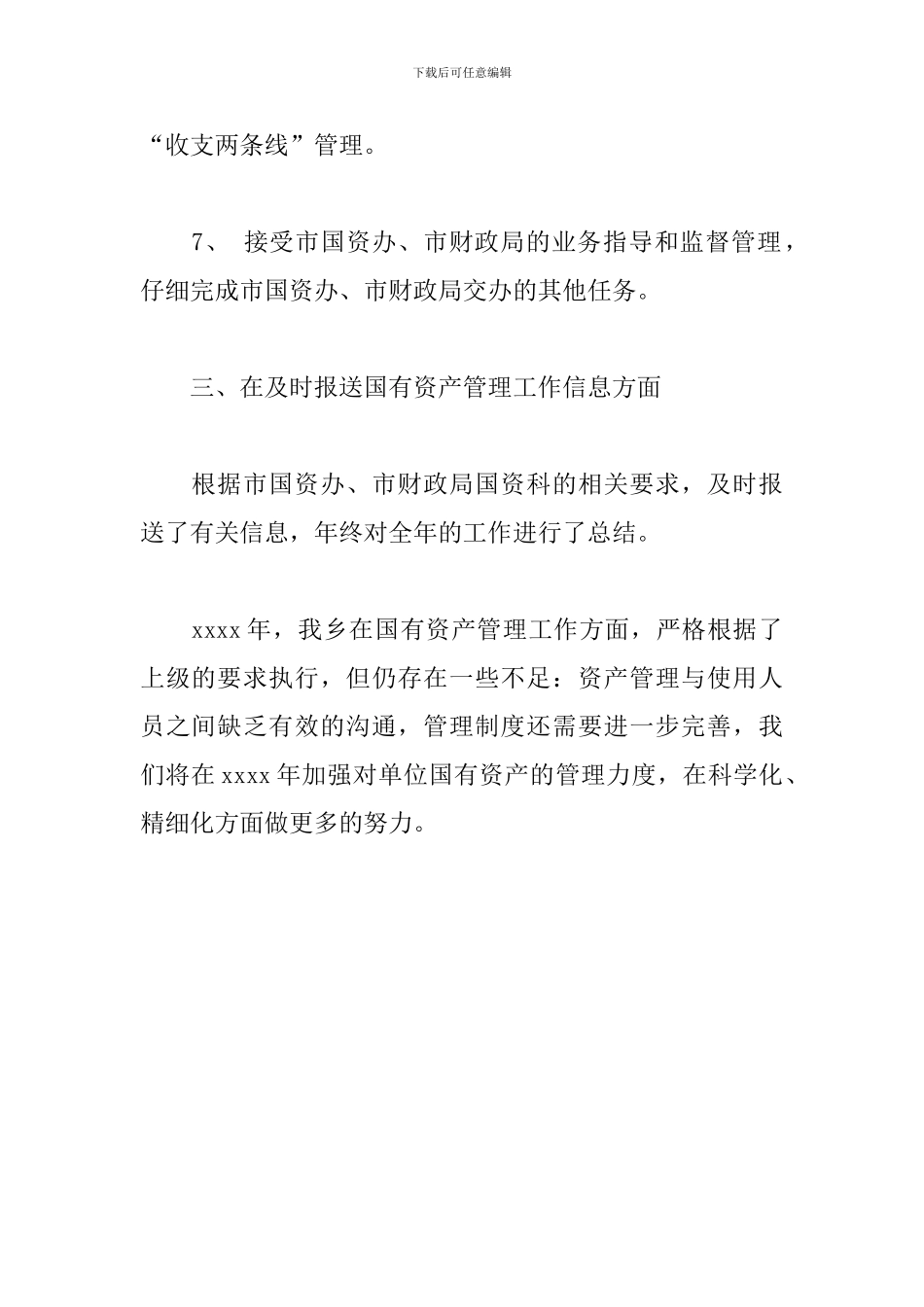 下载后可任意编辑

“收支两条线”管理。

7、 接受市国资办、市财政局的业务指导和监督管理，仔细完成市国资办、市财政局交办的其他任务。

三、在及时报送国有资产管理工作信息方面

根据市国资办、市财政局国资科的相关要求，及时报送了有关信息，年终对全年的工作进行了总结。

xxxx 年，我乡在国有资产管理工作方面，严格根据了上级的要求执行，但仍存在一些不足：资产管理与使用人员之间缺乏有效的沟通，管理制度还需要进一步完善，我们将在 xxxx 年加强对单位国有资产的管理力度，在科学化、精细化方面做更多的努力。